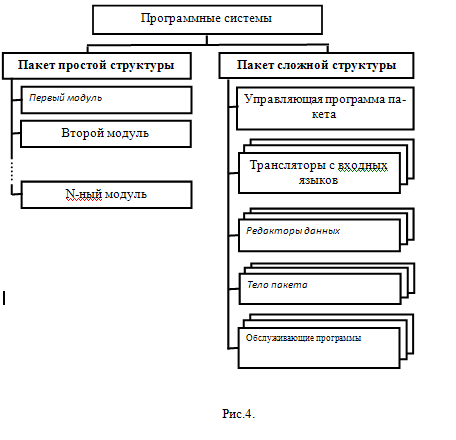 Программные системы

Пакет простой структуры

Первый модуль

Второй модуль

N-ный модуль

Пакет сложной структуры

Управляющая программа пакета

Трансляторы с входных языков

Редакторы данных

Тело пакета

Обслуживающие программы

Рис.4.